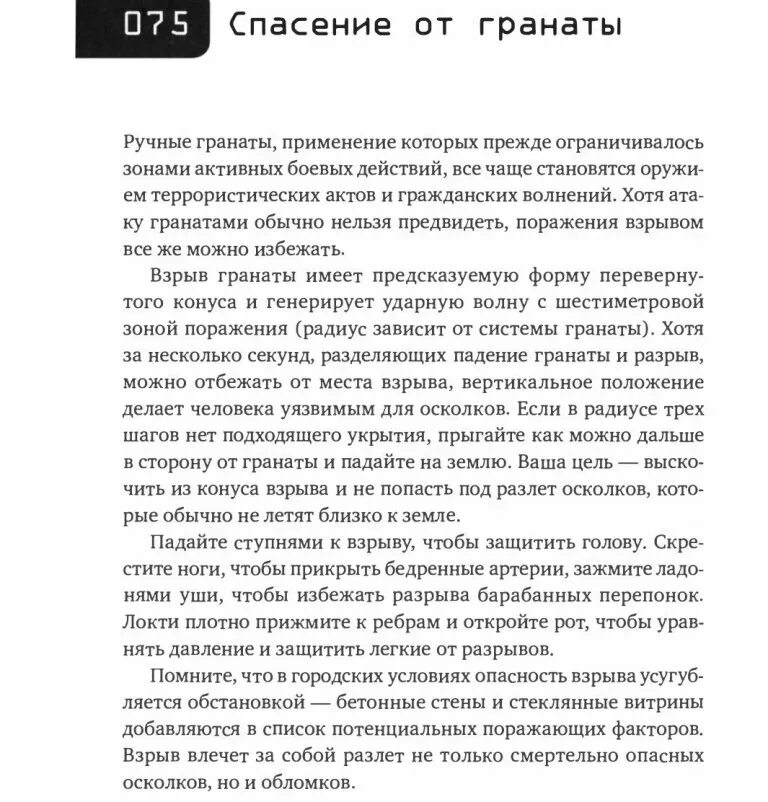 075 Спасение от гранаты

Ручные гранаты, применение которых прежде ограничивалось зонами активных боевых действий, все чаще становятся оружием террористических актов и гражданских волнений. Хотя атаку гранатами обычно нельзя предвидеть, поражения взрывом все же можно избежать.

Взрыв гранаты имеет предсказуемую форму перевернутого конуса и генерирует ударную волну с шестиметровой зоной поражения (радиус зависит от системы гранаты). Хотя за несколько секунд, разделяющих падение гранаты и разрыв, можно отбежать от места взрыва, вертикальное положение делает человека уязвимым для осколков. Если в радиусе трех шагов нет подходящего укрытия, прыгайте как можно дальше в сторону от гранаты и падайте на землю. Ваша цель — выскочить из конуса взрыва и не попасть под разлет осколков, которые обычно не летят близко к земле.

Падайте ступнями к взрыву, чтобы защитить голову. Скрестите ноги, чтобы прикрыть бедренные артерии, зажмите ладонями уши, чтобы избежать разрыва барабанных перепонок. Локти плотно прижмите к ребрам и откройте рот, чтобы уравнять давление и защитить легкие от разрывов.

Помните, что в городских условиях опасность взрыва усугубляется обстановкой — бетонные стены и стеклянные витрины добавляются в список потенциальных поражающих факторов. Взрыв влечет за собой разлет не только смертельно опасных осколков, но и обломков.